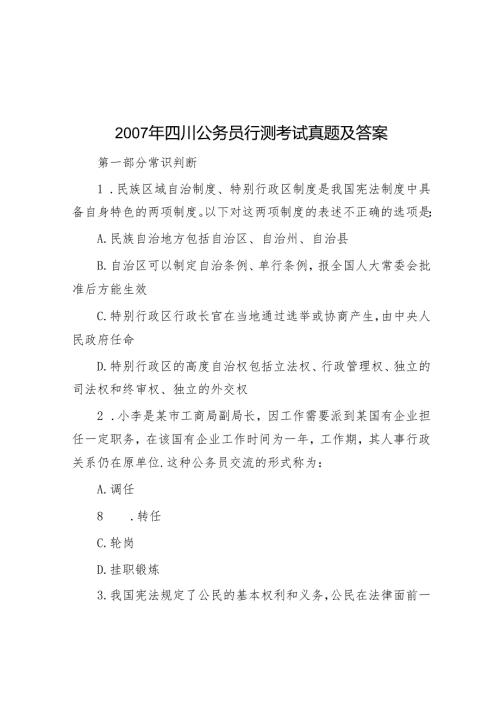 2007年四川公务员行测考试真题及答案

第一部分常识判断

1．民族区域自治制度、特别行政区制度是我国宪法制度中具备自身特色的两项制度。以下对这两项制度的表述不正确的选项是:

A.民族自治地方包括自治区、自治州、自治县

B.自治区可以制定自治条例、单行条例，报全国人大常委会批准后方能生效

C.特别行政区行政长官在当地通过选举或协商产生，由中央人民政府任命

D.特别行政区的高度自治权包括立法权、行政管理权、独立的司法权和终审权、独立的外交权

2．小李是某市工商局副局长，因工作需要派到某国有企业担任一定职务，在该国有企业工作时间为一年，工作期，其人事行政关系仍在原单位.这种公务员交流的形式称为：

A.调任

8　.转任

C.轮岗

D.挂职锻炼

3.我国宪法规定了公民的基本权利和义务，公民在法律面前一